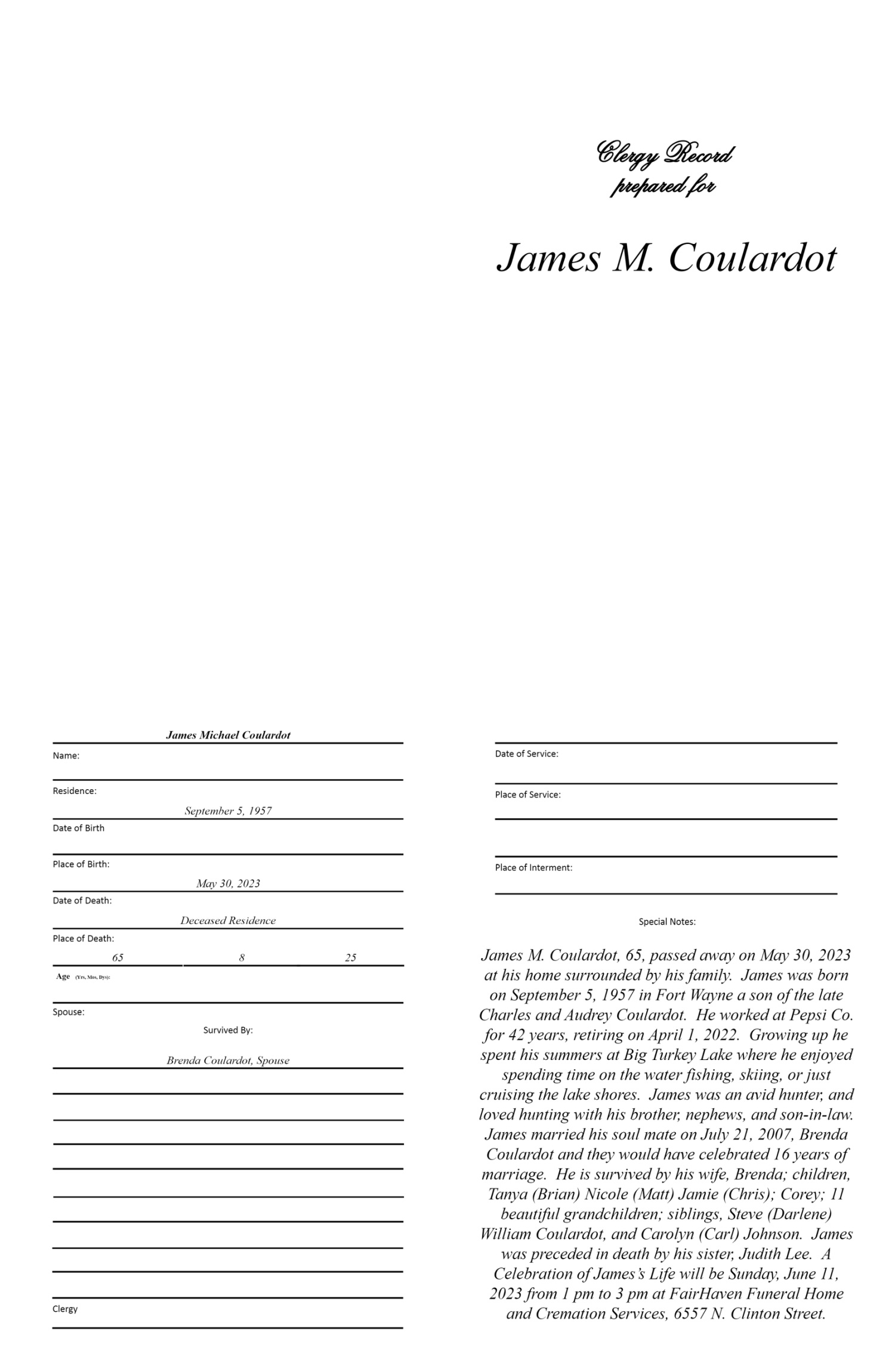 Clergy Record
prepared for

James M. Coulardot

James Michael Coulardot
Name:

Residence:
September 5, 1957
Date of Birth

Place of Birth:
May 30, 2023
Date of Death:
Deceased Residence
Place of Death:
65 8 25
Age (Yrs, Mos, Dys):

Spouse:
Survived By:
Brenda Coulardot, Spouse

Clergy

Date of Service:

Place of Service:

Place of Interment:

Special Notes:

James M. Coulardot, 65, passed away on May 30, 2023 at his home surrounded by his family. James was born on September 5, 1957 in Fort Wayne a son of the late Charles and Audrey Coulardot. He worked at Pepsi Co. for 42 years, retiring on April 1, 2022. Growing up he spent his summers at Big Turkey Lake where he enjoyed spending time on the water fishing, skiing, or just cruising the lake shores. James was an avid hunter, and loved hunting with his brother, nephews, and son-in-law. James married his soul mate on July 21, 2007, Brenda Coulardot and they would have celebrated 16 years of marriage. He is survived by his wife, Brenda; children, Tanya (Brian) Nicole (Matt) Jamie (Chris); Corey; 11 beautiful grandchildren; siblings, Steve (Darlene) William Coulardot, and Carolyn (Carl) Johnson. James was preceded in death by his sister, Judith Lee. A Celebration of James's Life will be Sunday, June 11, 2023 from 1 pm to 3 pm at FairHaven Funeral Home and Cremation Services, 6557 N. Clinton Street.